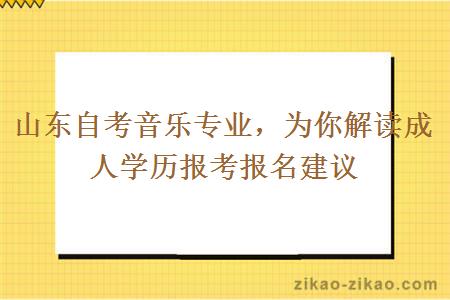 山东自考音乐专业，为你解读成人学历报考报名建议

zikao-zikao.com